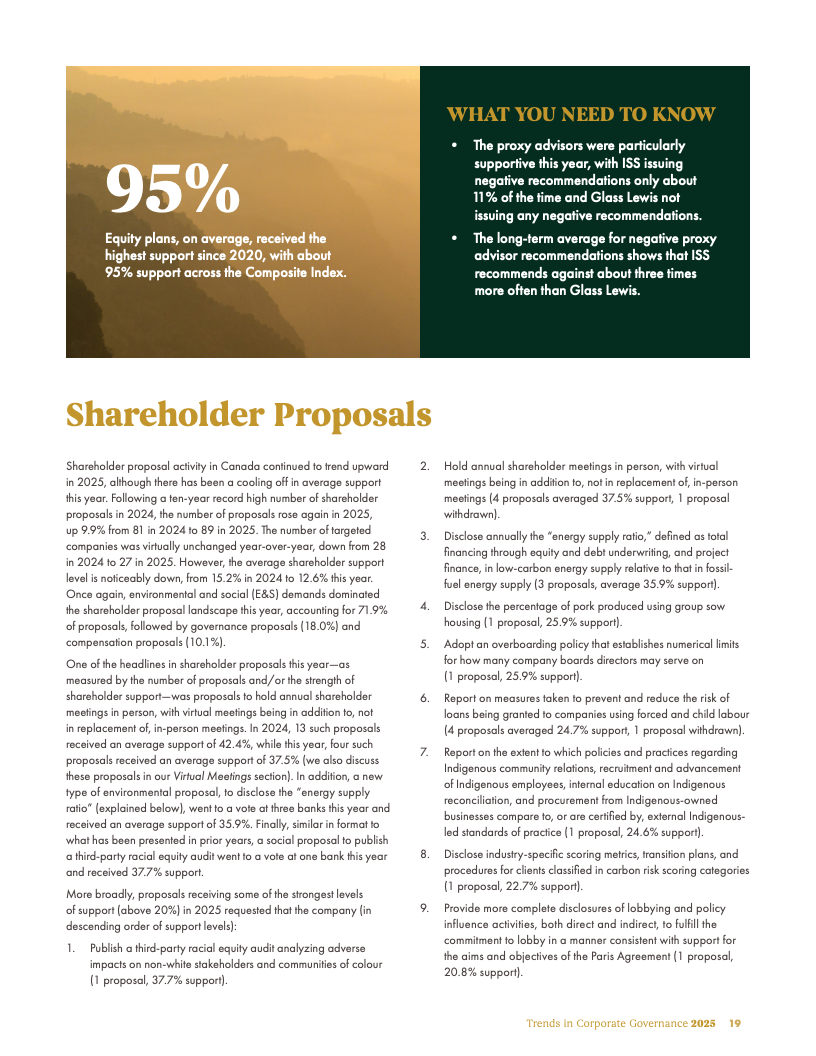 95%

Equity plans, on average, received the highest support since 2020, with about 95% support across the Composite Index.

WHAT YOU NEED TO KNOW

• The proxy advisors were particularly supportive this year, with ISS issuing negative recommendations only about 11% of the time and Glass Lewis not issuing any negative recommendations.

• The long-term average for negative proxy advisor recommendations shows that ISS recommends against about three times more often than Glass Lewis.

Shareholder Proposals

Shareholder proposal activity in Canada continued to trend upward in 2025, although there has been a cooling off in average support this year. Following a ten-year record high number of shareholder proposals in 2024, the number of proposals rose again in 2025, up 9.9% from 81 in 2024 to 89 in 2025. The number of targeted companies was virtually unchanged year-over-year, down from 28 in 2024 to 27 in 2025. However, the average shareholder support level is noticeably down, from 15.2% in 2024 to 12.6% this year. Once again, environmental and social (E&S) demands dominated the shareholder proposal landscape this year, accounting for 71.9% of proposals, followed by governance proposals (18.0%) and compensation proposals (10.1%).

One of the headlines in shareholder proposals this year—as measured by the number of proposals and/or the strength of shareholder support—was proposals to hold annual shareholder meetings in person, with virtual meetings being in addition to, not in replacement of, in-person meetings. In 2024, 13 such proposals received an average support of 42.4%, while this year, four such proposals received an average support of 37.5% (we also discuss these proposals in our Virtual Meetings section). In addition, a new type of environmental proposal, to disclose the "energy supply ratio" (explained below), went to a vote at three banks this year and received an average support of 35.9%. Finally, similar in format to what has been presented in prior years, a social proposal to publish a third-party racial equity audit went to a vote at one bank this year and received 37.7% support.

More broadly, proposals receiving some of the strongest levels of support (above 20%) in 2025 requested that the company (in descending order of support levels):

1. Publish a third-party racial equity audit analyzing adverse impacts on non-white stakeholders and communities of colour (1 proposal, 37.7% support).

2. Hold annual shareholder meetings in person, with virtual meetings being in addition to, not in replacement of, in-person meetings (4 proposals averaged 37.5% support, 1 proposal withdrawn).

3. Disclose annually the "energy supply ratio," defined as total financing through equity and debt underwriting, and project finance, in low-carbon energy supply relative to that in fossil-fuel energy supply (3 proposals, average 35.9% support).

4. Disclose the percentage of pork produced using group sow housing (1 proposal, 25.9% support).

5. Adopt an overboarding policy that establishes numerical limits for how many company boards directors may serve on (1 proposal, 25.9% support).

6. Report on measures taken to prevent and reduce the risk of loans being granted to companies using forced and child labour (4 proposals averaged 24.7% support, 1 proposal withdrawn).

7. Report on the extent to which policies and practices regarding Indigenous community relations, recruitment and advancement of Indigenous employees, internal education on Indigenous reconciliation, and procurement from Indigenous-owned businesses compare to, or are certified by, external Indigenous-led standards of practice (1 proposal, 24.6% support).

8. Disclose industry-specific scoring metrics, transition plans, and procedures for clients classified in carbon risk scoring categories (1 proposal, 22.7% support).

9. Provide more complete disclosures of lobbying and policy influence activities, both direct and indirect, to fulfill the commitment to lobby in a manner consistent with support for the aims and objectives of the Paris Agreement (1 proposal, 20.8% support).

Trends in Corporate Governance 2025 19